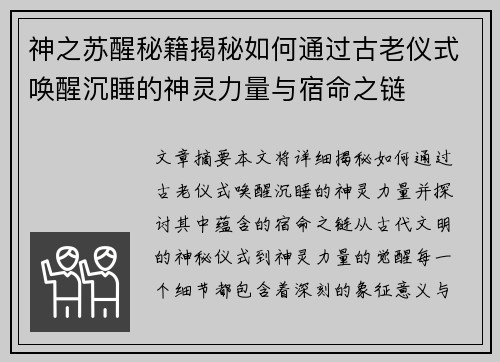 神之苏醒秘籍揭秘如何通过古老仪式唤醒沉睡的神灵力量与宿命之链

文章摘要本文将详细揭秘如何通过古老仪式唤醒沉睡的神灵力量并探讨其中蕴含的宿命之链从古代文明的神秘仪式到神灵力量的觉醒每一个细节都包含着深刻的象征意义与